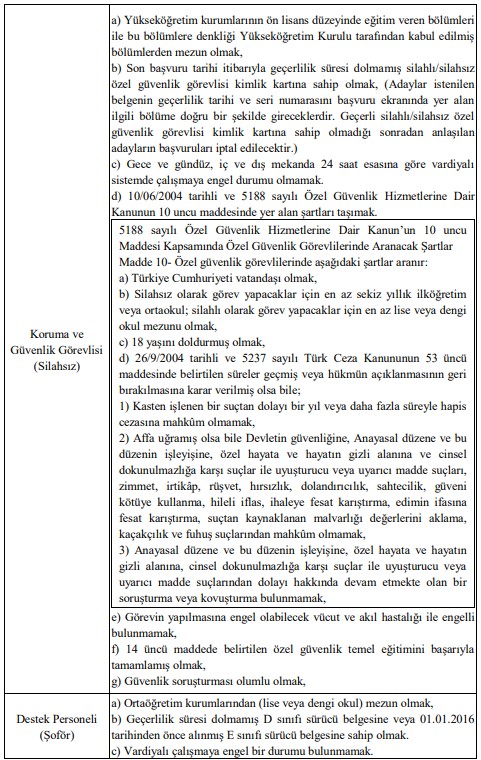 | | |
|---|---|
| Koruma ve Güvenlik Görevlisi (Silahsız) | a) Yükseköğretim kurumlarının ön lisans düzeyinde eğitim veren bölümleri ile bu bölümlere denkliği Yükseköğretim Kurulu tarafından kabul edilmiş bölümlerden mezun olmak, b) Son başvuru tarihi itibarıyla geçerlilik süresi dolmamış silahlı/silahsız özel güvenlik görevlisi kimlik kartına sahip olmak, (Adaylar istenilen belgenin geçerlilik tarihi ve seri numarasını başvuru ekranında yer alan ilgili bölüme doğru bir şekilde gireceklerdir. Geçerli silahlı/silahsız özel güvenlik görevlisi kimlik kartına sahip olmadığı sonradan anlaşılan adayların başvuruları iptal edilecektir.) c) Gece ve gündüz, iç ve dış mekanda 24 saat esasına göre vardiyalı sistemde çalışmaya engel durumu olmamak. d) 10/06/2004 tarihli ve 5188 sayılı Özel Güvenlik Hizmetlerine Dair Kanunun 10 uncu maddesinde yer alan şartları taşımak. 5188 sayılı Özel Güvenlik Hizmetlerine Dair Kanun'un 10 uncu Maddesi Kapsamında Özel Güvenlik Görevlilerinde Aranacak Şartlar Madde 10- Özel güvenlik görevlilerinde aşağıdaki şartlar aranır: a) Türkiye Cumhuriyeti vatandaşı olmak, b) Silahsız olarak görev yapacaklar için en az sekiz yıllık ilköğretim veya ortaokul; silahlı olarak görev yapacaklar için en az lise veya dengi okul mezunu olmak, c) 18 yaşını doldurmuş olmak, d) 26/9/2004 tarihli ve 5237 sayılı Türk Ceza Kanununun 53 üncü maddesinde belirtilen süreler geçmiş veya hükmün açıklanmasının geri bırakılmasına karar verilmiş olsa bile; 1) Kasten işlenen bir suçtan dolayı bir yıl veya daha fazla süreyle hapis cezasına mahkûm olmamak, 2) Affa uğramış olsa bile Devletin güvenliğine, Anayasal düzene ve bu düzenin işleyişine, özel hayata ve hayatın gizli alanına ve cinsel dokunulmazlığa karşı suçlar ile uyuşturucu veya uyarıcı madde suçları, zimmet, irtikâp, rüşvet, hırsızlık, dolandırıcılık, sahtecilik, güveni kötüye kullanma, hileli iflas, ihaleye fesat karıştırma, edimin ifasına fesat karıştırma, suçtan kaynaklanan malvarlığı değerlerini aklama, kaçakçılık ve fuhuş suçlarından mahkûm olmamak, 3) Anayasal düzene ve bu düzenin işleyişine, özel hayata ve hayatın gizli alanına, cinsel dokunulmazlığa karşı suçlar ile uyuşturucu veya uyarıcı madde suçlarından dolayı hakkında devam etmekte olan bir soruşturma veya kovuşturma bulunmamak, e) Görevin yapılmasına engel olabilecek vücut ve akıl hastalığı ile engelli bulunmamak, f) 14 üncü maddede belirtilen özel güvenlik temel eğitimini başarıyla tamamlamış olmak, g) Güvenlik soruşturması olumlu olmak, |
| Destek Personeli (Şoför) | a) Ortaöğretim kurumlarından (lise veya dengi okul) mezun olmak, b) Geçerlilik süresi dolmamış D sınıfı sürücü belgesine veya 01.01.2016 tarihinden önce alınmış E sınıfı sürücü belgesine sahip olmak. c) Vardiyalı çalışmaya engel bir durumu bulunmamak. |